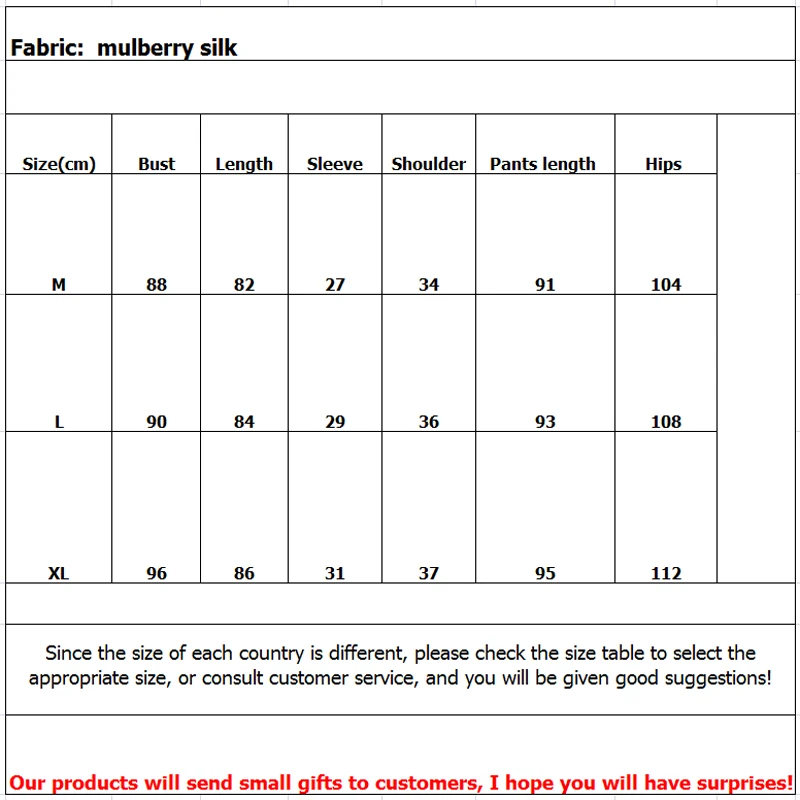 Fabric: mulberry silk

| Size(cm) | Bust | Length | Sleeve | Shoulder | Pants length | Hips |
|---|---|---|---|---|---|---|
| M | 88 | 82 | 27 | 34 | 91 | 104 |
| L | 90 | 84 | 29 | 36 | 93 | 108 |
| XL | 96 | 86 | 31 | 37 | 95 | 112 |

Since the size of each country is different, please check the size table to select the appropriate size, or consult customer service, and you will be given good suggestions!

Our products will send small gifts to customers, I hope you will have surprises!